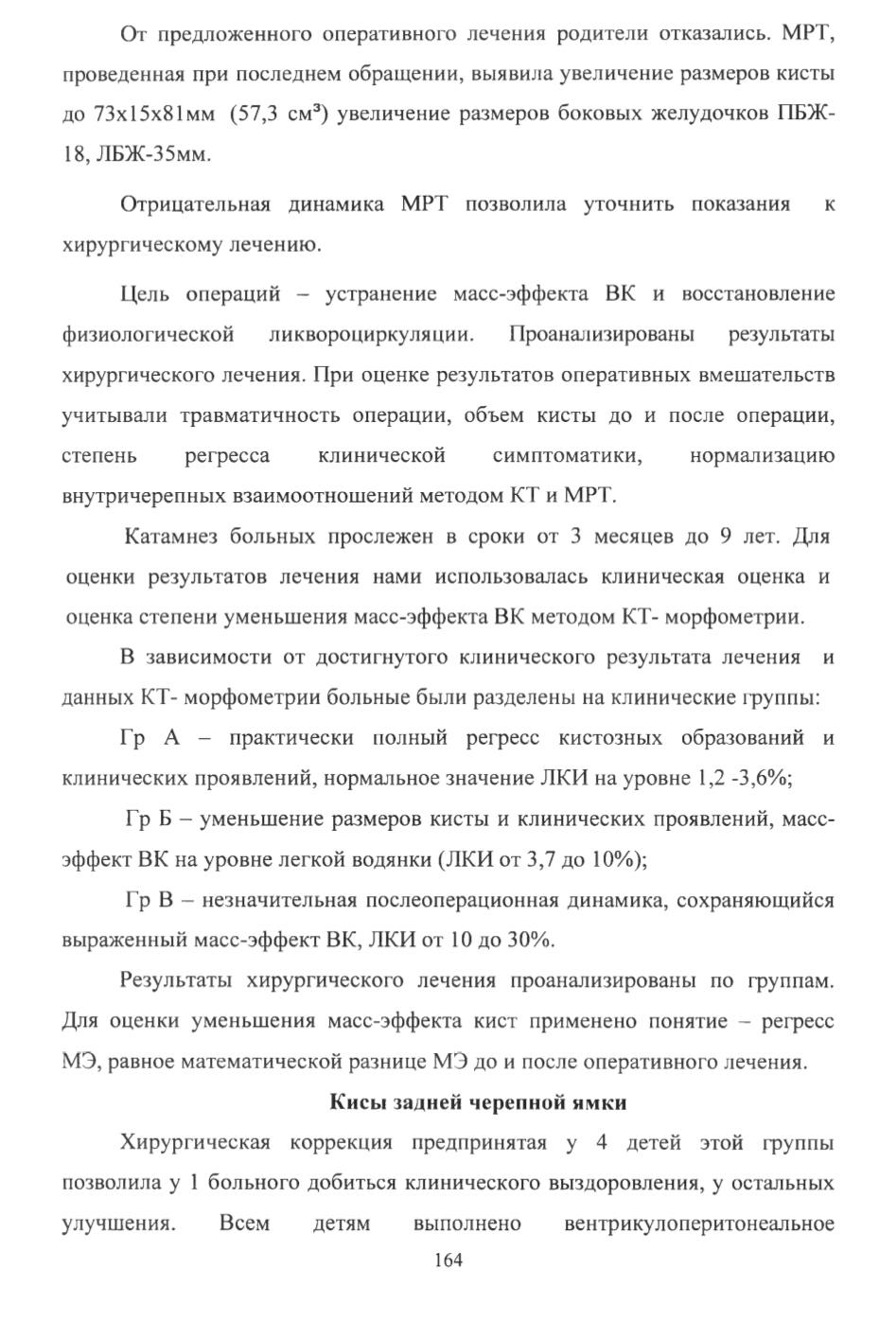 От предложенного оперативного лечения родители отказались. МРТ, проведенная при последнем обращении, выявила увеличение размеров кисты до 73х15х81мм (57,3 см³) увеличение размеров боковых желудочков ПБЖ-18, ЛБЖ-35мм.

Отрицательная динамика МРТ позволила уточнить показания к хирургическому лечению.

Цель операций – устранение масс-эффекта ВК и восстановление физиологической ликвороциркуляции. Проанализированы результаты хирургического лечения. При оценке результатов оперативных вмешательств учитывали травматичность операции, объем кисты до и после операции, степень регресса клинической симптоматики, нормализацию внутричерепных взаимоотношений методом КТ и МРТ.

Катамнез больных прослежен в сроки от 3 месяцев до 9 лет. Для оценки результатов лечения нами использовалась клиническая оценка и оценка степени уменьшения масс-эффекта ВК методом КТ- морфометрии.

В зависимости от достигнутого клинического результата лечения и данных КТ- морфометрии больные были разделены на клинические группы:

Гр А – практически полный регресс кистозных образований и клинических проявлений, нормальное значение ЛКИ на уровне 1,2 -3,6%;

Гр Б – уменьшение размеров кисты и клинических проявлений, масс-эффект ВК на уровне легкой водянки (ЛКИ от 3,7 до 10%);

Гр В – незначительная послеоперационная динамика, сохраняющийся выраженный масс-эффект ВК, ЛКИ от 10 до 30%.

Результаты хирургического лечения проанализированы по группам. Для оценки уменьшения масс-эффекта кист применено понятие – регресс МЭ, равное математической разнице МЭ до и после оперативного лечения.

Кисы задней черепной ямки

Хирургическая коррекция предпринятая у 4 детей этой группы позволила у 1 больного добиться клинического выздоровления, у остальных улучшения. Всем детям выполнено вентрикулоперитонеальное

164